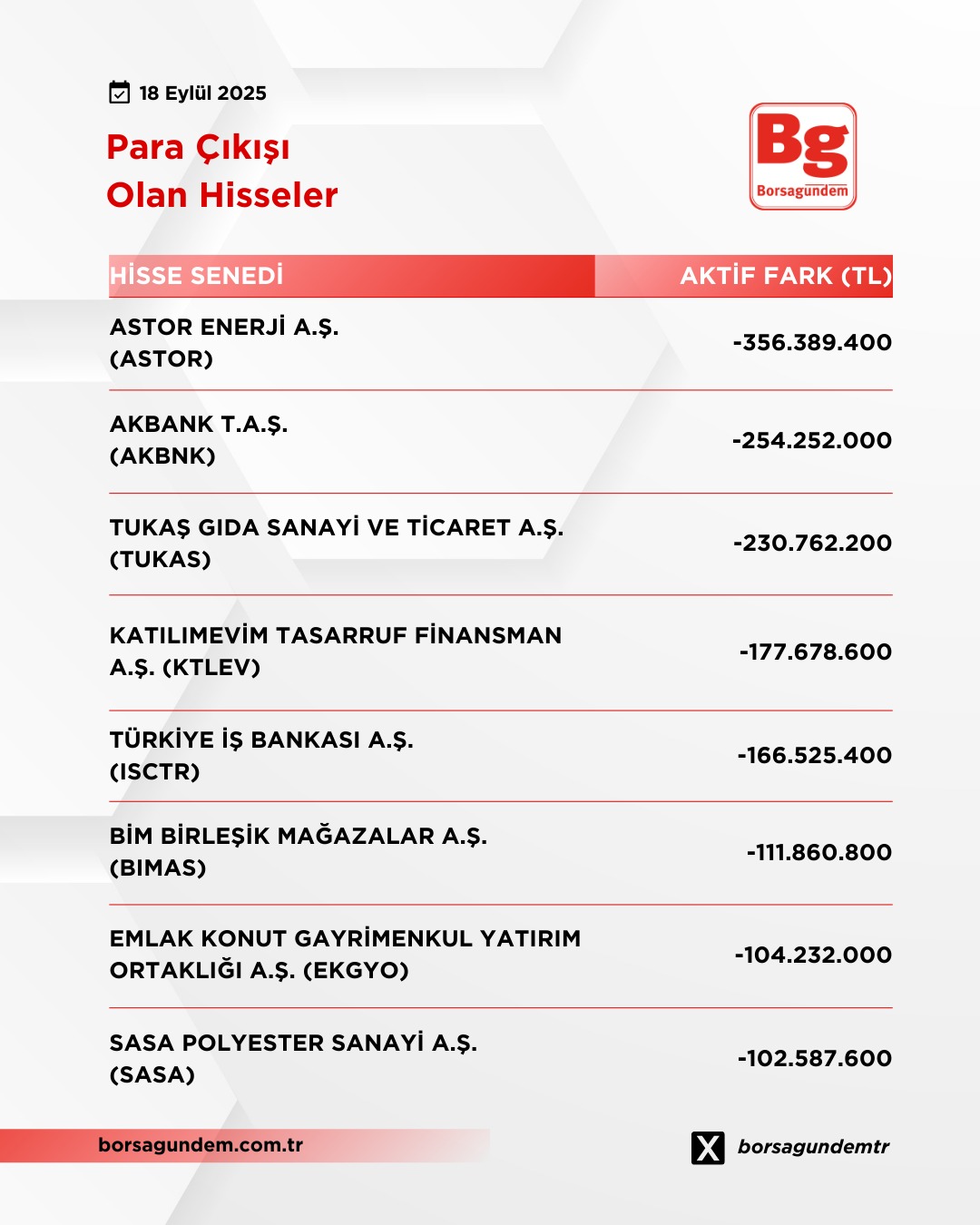 18 Eylül 2025

Para Çıkışı Olan Hisseler

Bg Borsagündem

| HİSSE SENEDİ | AKTİF FARK (TL) |
|---|---|
| ASTOR ENERJİ A.Ş. (ASTOR) | -356.389.400 |
| AKBANK T.A.Ş. (AKBNK) | -254.252.000 |
| TUKAŞ GIDA SANAYİ VE TİCARET A.Ş. (TUKAS) | -230.762.200 |
| KATILIMEVİM TASARRUF FİNANSMAN A.Ş. (KTLEV) | -177.678.600 |
| TÜRKİYE İŞ BANKASI A.Ş. (ISCTR) | -166.525.400 |
| BİM BİRLEŞİK MAĞAZALAR A.Ş. (BIMAS) | -111.860.800 |
| EMLAK KONUT GAYRİMENKUL YATIRIM ORTAKLIĞI A.Ş. (EKGYO) | -104.232.000 |
| SASA POLYESTER SANAYİ A.Ş. (SASA) | -102.587.600 |

borsagundem.com.tr

borsagundemtr